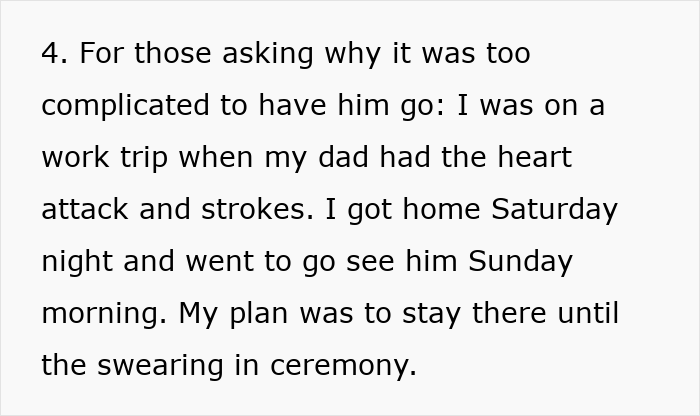 4. For those asking why it was too complicated to have him go: I was on a work trip when my dad had the heart attack and strokes. I got home Saturday night and went to go see him Sunday morning. My plan was to stay there until the swearing in ceremony.